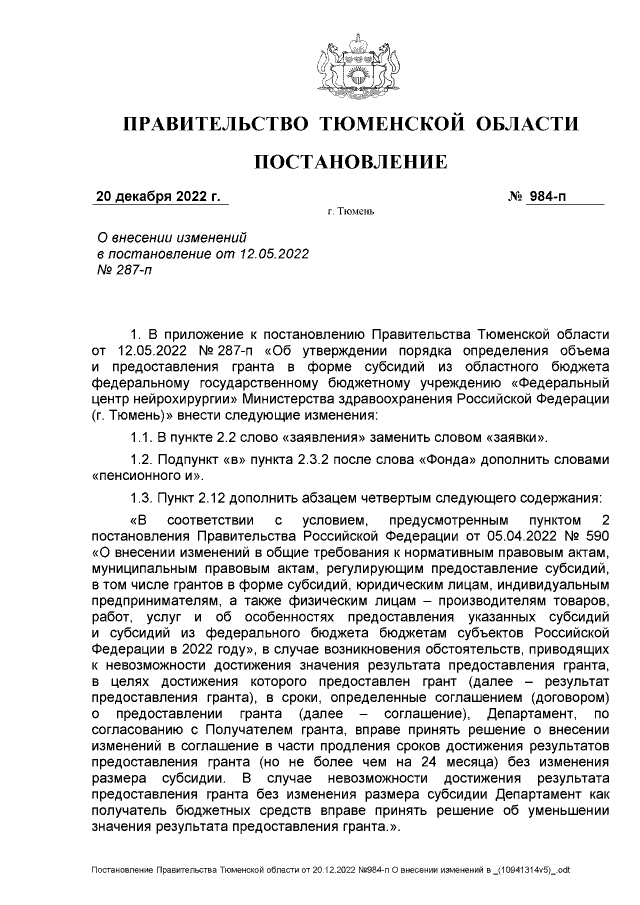 ПРАВИТЕЛЬСТВО ТЮМЕНСКОЙ ОБЛАСТИ

ПОСТАНОВЛЕНИЕ

20 декабря 2022 г.

№ 984-п

г. Тюмень

О внесении изменений
в постановление от 12.05.2022
№ 287-п

1. В приложение к постановлению Правительства Тюменской области от 12.05.2022 № 287-п «Об утверждении порядка определения объема и предоставления гранта в форме субсидий из областного бюджета федеральному государственному бюджетному учреждению «Федеральный центр нейрохирургии» Министерства здравоохранения Российской Федерации (г. Тюмень)» внести следующие изменения:

1.1. В пункте 2.2 слово «заявления» заменить словом «заявки».

1.2. Подпункт «в» пункта 2.3.2 после слова «Фонда» дополнить словами «пенсионного и».

1.3. Пункт 2.12 дополнить абзацем четвертым следующего содержания:

«В соответствии с условием, предусмотренным пунктом 2 постановления Правительства Российской Федерации от 05.04.2022 № 590 «О внесении изменений в общие требования к нормативным правовым актам, муниципальным правовым актам, регулирующим предоставление субсидий, в том числе грантов в форме субсидий, юридическим лицам, индивидуальным предпринимателям, а также физическим лицам – производителям товаров, работ, услуг и об особенностях предоставления указанных субсидий и субсидий из федерального бюджета бюджетам субъектов Российской Федерации в 2022 году», в случае возникновения обстоятельств, приводящих к невозможности достижения значения результата предоставления гранта, в целях достижения которого предоставлен грант (далее – результат предоставления гранта), в сроки, определенные соглашением (договором) о предоставлении гранта (далее – соглашение), Департамент, по согласованию с Получателем гранта, вправе принять решение о внесении изменений в соглашение в части продления сроков достижения результатов предоставления гранта (но не более чем на 24 месяца) без изменения размера субсидии. В случае невозможности достижения результата предоставления гранта без изменения размера субсидии Департамент как получатель бюджетных средств вправе принять решение об уменьшении значения результата предоставления гранта.».

Постановление Правительства Тюменской области от 20.12.2022 №984-п О внесении изменений в _(10941314v5)_.odt